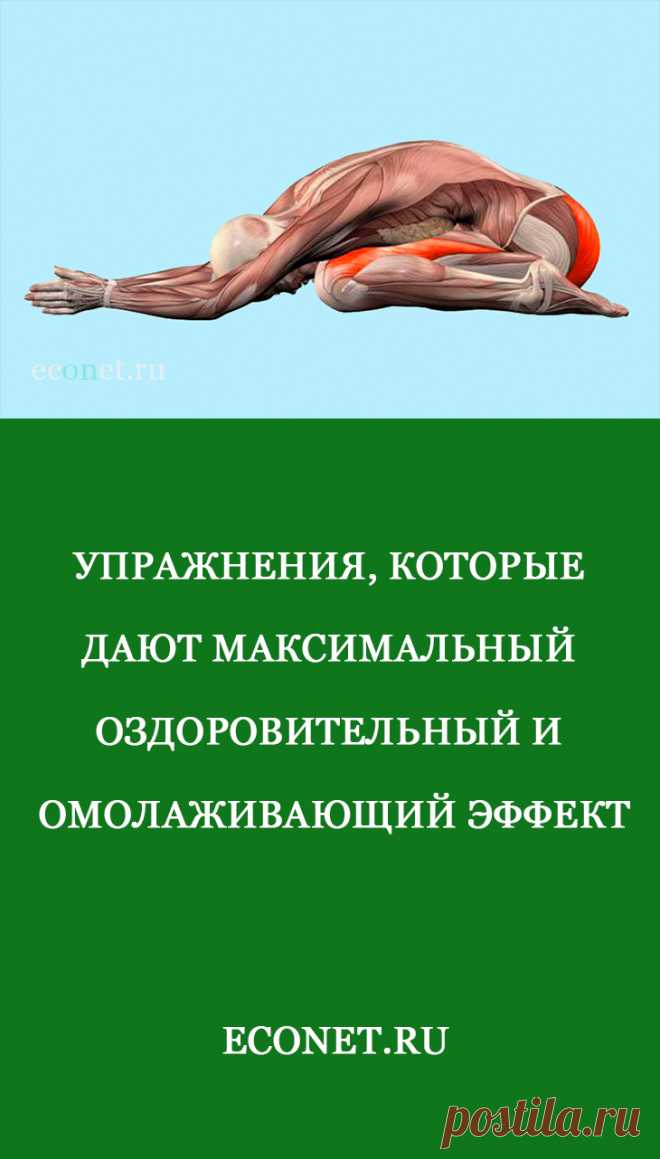 econet.ru

УПРАЖНЕНИЯ, КОТОРЫЕ ДАЮТ МАКСИМАЛЬНЫЙ ОЗДОРОВИТЕЛЬНЫЙ И ОМОЛАЖИВАЮЩИЙ ЭФФЕКТ

ECONET.RU

postila.ru